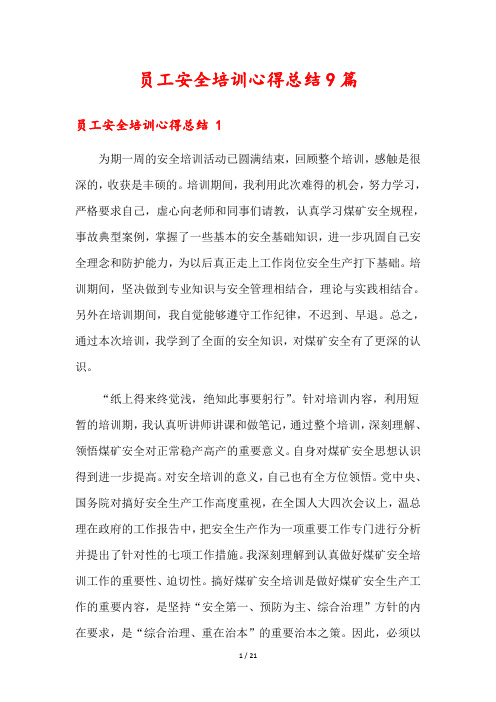 员工安全培训心得总结9篇

员工安全培训心得总结 1

为期一周的安全培训活动已圆满结束，回顾整个培训，感触是很深的，收获是丰硕的。培训期间，我利用此次难得的机会，努力学习，严格要求自己，虚心向老师和同事们请教，认真学习煤矿安全规程，事故典型案例，掌握了一些基本的安全基础知识，进一步巩固自己安全理念和防护能力，为以后真正走上工作岗位安全生产打下基础。培训期间，坚决做到专业知识与安全管理相结合，理论与实践相结合。另外在培训期间，我自觉能够遵守工作纪律，不迟到、早退。总之，通过本次培训，我学到了全面的安全知识，对煤矿安全有了更深的认识。

“纸上得来终觉浅，绝知此事要躬行”。针对培训内容，利用短暂的培训期，我认真听讲师讲课和做笔记，通过整个培训，深刻理解、领悟煤矿安全对正常稳产高产的重要意义。自身对煤矿安全思想认识得到进一步提高。对安全培训的意义，自己也有全方位领悟。党中央、国务院对搞好安全生产工作高度重视，在全国人大四次会议上，温总理在政府的工作报告中，把安全生产作为一项重要工作专门进行分析并提出了针对性的七项工作措施。我深刻理解到认真做好煤矿安全培训工作的重要性、迫切性。搞好煤矿安全培训是做好煤矿安全生产工作的重要内容，是坚持“安全第一、预防为主、综合治理”方针的内在要求，是“综合治理、重在治本”的重要治本之策。因此，必须以

1 / 21